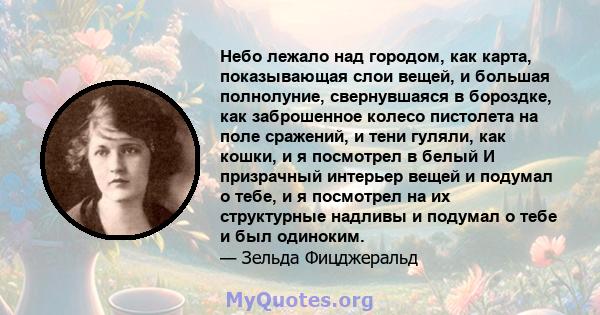 Небо лежало над городом, как карта, показывающая слои вещей, и большая полнолуние, свернувшаяся в бороздке, как заброшенное колесо пистолета на поле сражений, и тени гуляли, как кошки, и я посмотрел в белый И призрачный интерьер вещей и подумал о тебе, и я посмотрел на их структурные надливы и подумал о тебе и был одиноким.
— Зельда Фицджеральд

MyQuotes.org